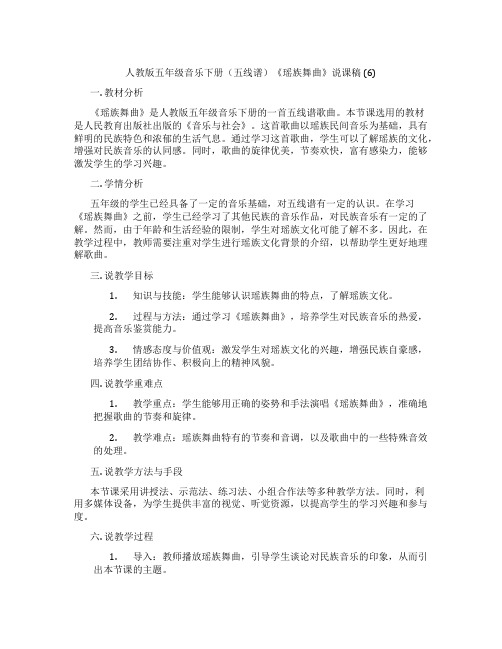 人教版五年级音乐下册（五线谱）《瑶族舞曲》说课稿 (6)

一. 教材分析

《瑶族舞曲》是人教版五年级音乐下册的一首五线谱歌曲。本节课选用的教材是人民教育出版社出版的《音乐与社会》。这首歌曲以瑶族民间音乐为基础，具有鲜明的民族特色和浓郁的生活气息。通过学习这首歌曲，学生可以了解瑶族的文化，增强对民族音乐的认同感。同时，歌曲的旋律优美，节奏欢快，富有感染力，能够激发学生的学习兴趣。

二. 学情分析

五年级的学生已经具备了一定的音乐基础，对五线谱有一定的认识。在学习《瑶族舞曲》之前，学生已经学习了其他民族的音乐作品，对民族音乐有一定的了解。然而，由于年龄和生活经验的限制，学生对瑶族文化可能了解不多。因此，在教学过程中，教师需要注重对学生进行瑶族文化背景的介绍，以帮助学生更好地理解歌曲。

三. 说教学目标

1. 知识与技能：学生能够认识瑶族舞曲的特点，了解瑶族文化。

2. 过程与方法：通过学习《瑶族舞曲》，培养学生对民族音乐的热爱，提高音乐鉴赏能力。

3. 情感态度与价值观：激发学生对瑶族文化的兴趣，增强民族自豪感，培养学生团结协作、积极向上的精神风貌。

四. 说教学重难点

1. 教学重点：学生能够用正确的姿势和手法演唱《瑶族舞曲》，准确地把握歌曲的节奏和旋律。

2. 教学难点：瑶族舞曲特有的节奏和音调，以及歌曲中的一些特殊音效的处理。

五. 说教学方法与手段

本节课采用讲授法、示范法、练习法、小组合作法等多种教学方法。同时，利用多媒体设备，为学生提供丰富的视觉、听觉资源，以提高学生的学习兴趣和参与度。

六. 说教学过程

1. 导入：教师播放瑶族舞曲，引导学生谈论对民族音乐的印象，从而引出本节课的主题。